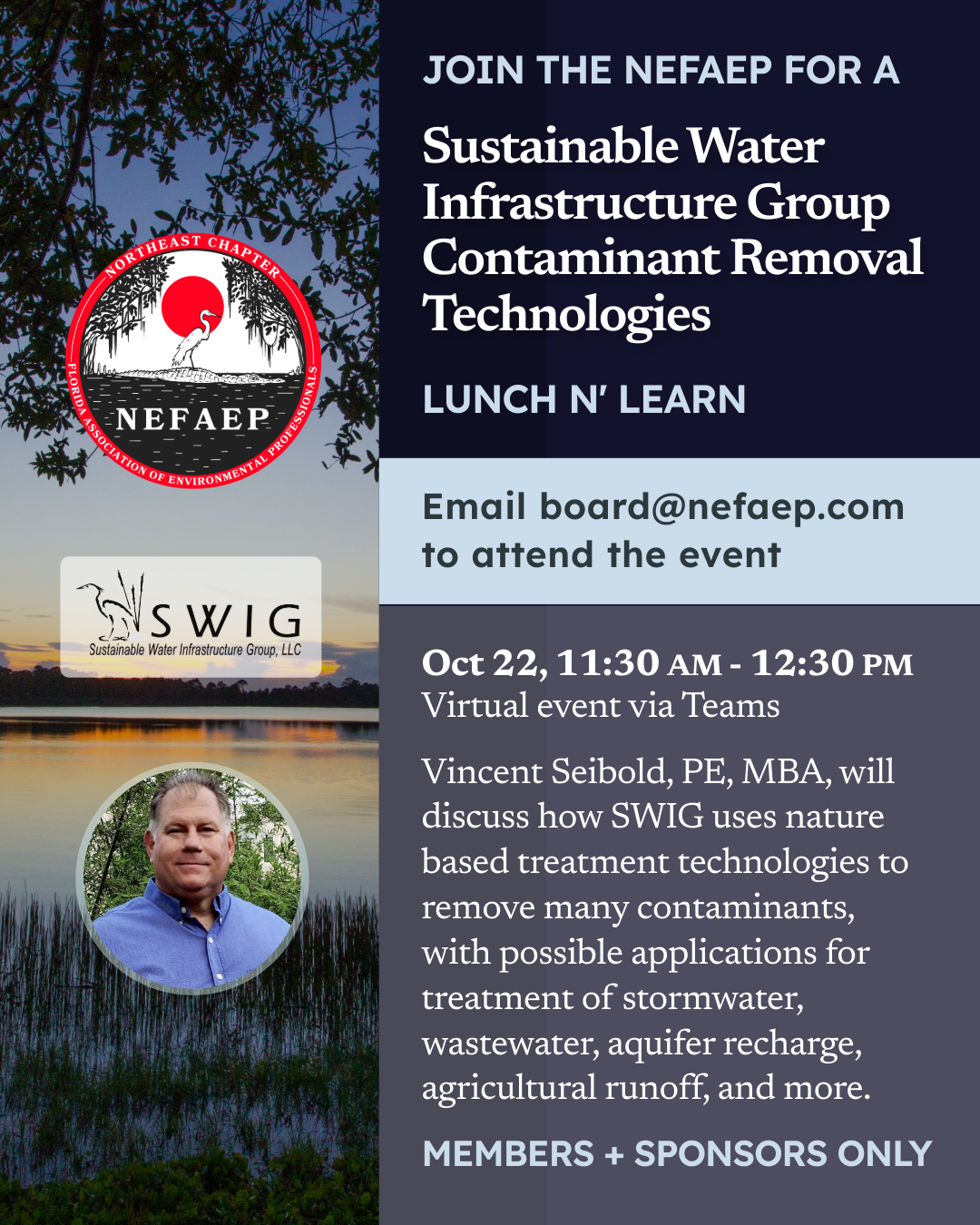 NORTHEAST CHAPTER
NEFAEP
FLORIDA ASSOCIATION OF ENVIRONMENTAL PROFESSIONALS

SWIG
Sustainable Water Infrastructure Group, LLC

JOIN THE NEFAEP FOR A

Sustainable Water Infrastructure Group Contaminant Removal Technologies

LUNCH N' LEARN

Email board@nefaep.com to attend the event

Oct 22, 11:30 AM - 12:30 PM
Virtual event via Teams

Vincent Seibold, PE, MBA, will discuss how SWIG uses nature based treatment technologies to remove many contaminants, with possible applications for treatment of stormwater, wastewater, aquifer recharge, agricultural runoff, and more.

MEMBERS + SPONSORS ONLY